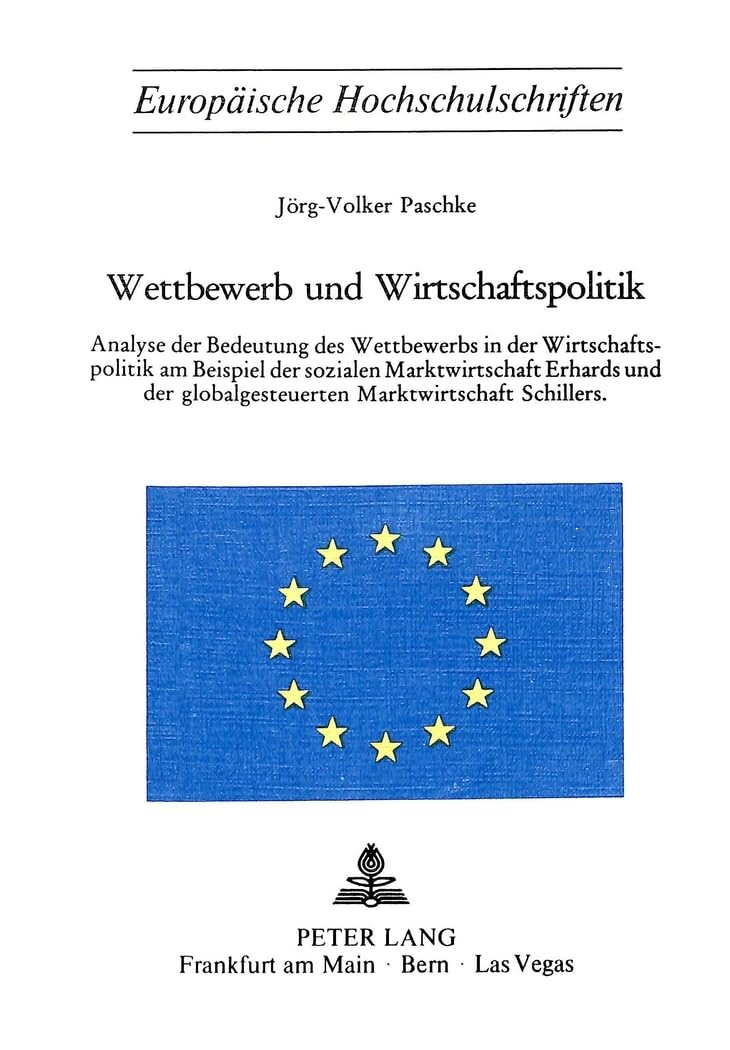 Europäische Hochschulschriften

Jörg-Volker Paschke

Wettbewerb und Wirtschaftspolitik

Analyse der Bedeutung des Wettbewerbs in der Wirtschaftspolitik am Beispiel der sozialen Marktwirtschaft Erhards und der globalgesteuerten Marktwirtschaft Schillers.

PETER LANG
Frankfurt am Main · Bern · Las Vegas